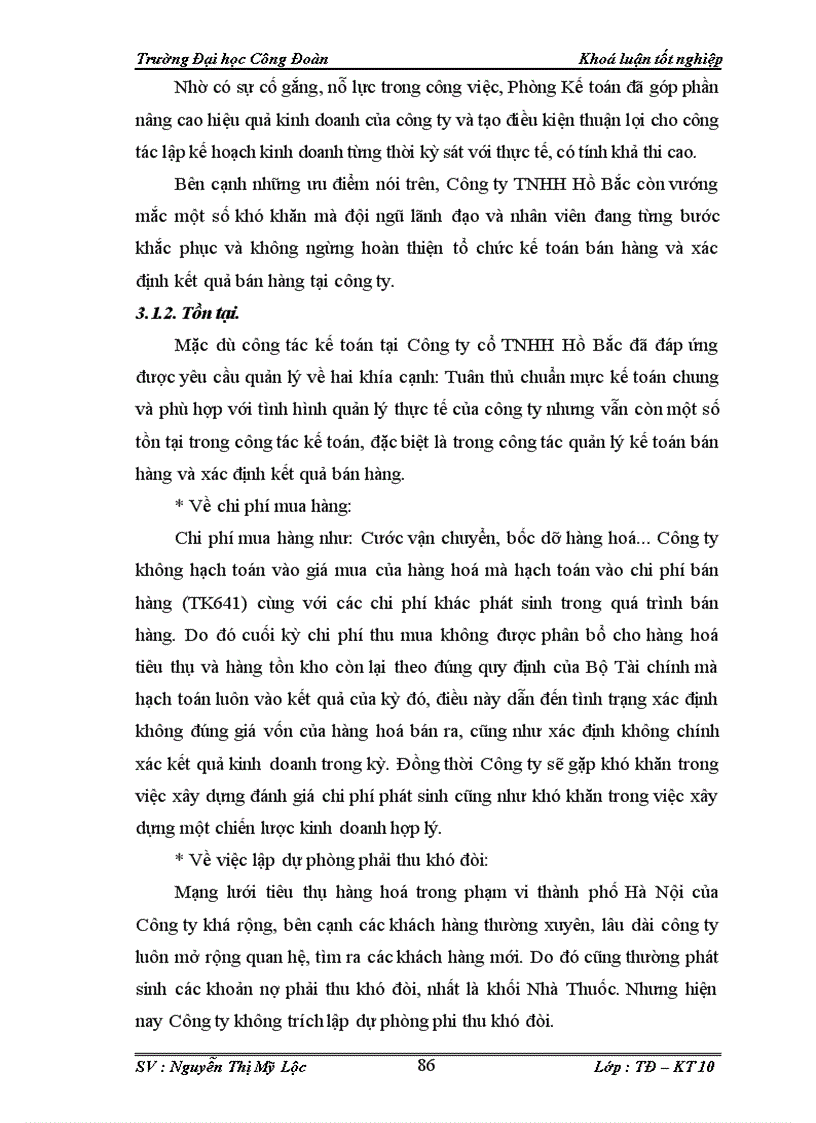 Trường Đại học Công Đoàn Khoá luận tốt nghiệp

Nhờ có sự cố gắng, nỗ lực trong công việc, Phòng Kế toán đã góp phần nâng cao hiệu quả kinh doanh của công ty và tạo điều kiện thuận lợi cho công tác lập kế hoạch kinh doanh từng thời kỳ sát với thực tế, có tính khả thi cao.

Bên cạnh những ưu điểm nói trên, Công ty TNHH Hồ Bắc còn vướng mắc một số khó khăn mà đội ngũ lãnh đạo và nhân viên đang từng bước khắc phục và không ngừng hoàn thiện tổ chức kế toán bán hàng và xác định kết quả bán hàng tại công ty.

3.1.2. Tồn tại.

Mặc dù công tác kế toán tại Công ty cổ TNHH Hồ Bắc đã đáp ứng được yêu cầu quản lý về hai khía cạnh: Tuân thủ chuẩn mực kế toán chung và phù hợp với tình hình quản lý thực tế của công ty nhưng vẫn còn một số tồn tại trong công tác kế toán, đặc biệt là trong công tác quản lý kế toán bán hàng và xác định kết quả bán hàng.

* Về chi phí mua hàng:

Chi phí mua hàng như: Cước vận chuyển, bốc dỡ hàng hoá... Công ty không hạch toán vào giá mua của hàng hoá mà hạch toán vào chi phí bán hàng (TK641) cùng với các chi phí khác phát sinh trong quá trình bán hàng. Do đó cuối kỳ chi phí thu mua không được phân bổ cho hàng hoá tiêu thụ và hàng tồn kho còn lại theo đúng quy định của Bộ Tài chính mà hạch toán luôn vào kết quả của kỳ đó, điều này dẫn đến tình trạng xác định không đúng giá vốn của hàng hoá bán ra, cũng như xác định không chính xác kết quả kinh doanh trong kỳ. Đồng thời Công ty sẽ gặp khó khăn trong việc xây dựng đánh giá chi phí phát sinh cũng như khó khăn trong việc xây dựng một chiến lược kinh doanh hợp lý.

* Về việc lập dự phòng phải thu khó đòi:

Mạng lưới tiêu thụ hàng hoá trong phạm vi thành phố Hà Nội của Công ty khá rộng, bên cạnh các khách hàng thường xuyên, lâu dài công ty luôn mở rộng quan hệ, tìm ra các khách hàng mới. Do đó cũng thường phát sinh các khoản nợ phải thu khó đòi, nhất là khối Nhà Thuốc. Nhưng hiện nay Công ty không trích lập dự phòng phi thu khó đòi.

SV : Nguyễn Thị Mỹ Lộc 86 Lớp : TĐ – KT 10